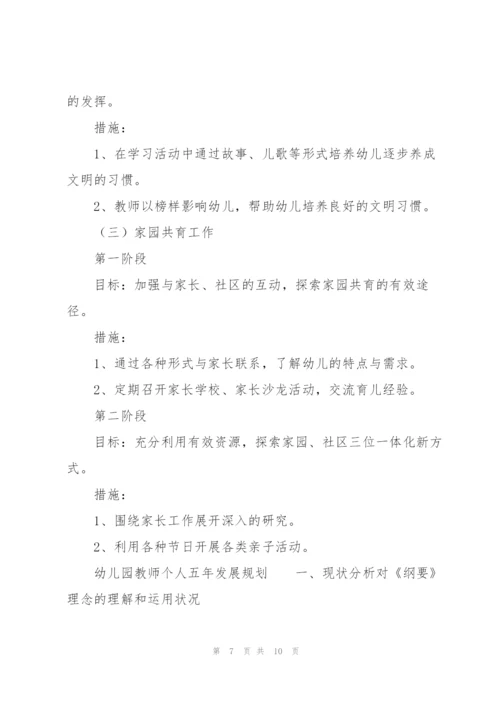 的发挥。

措施：

1、在学习活动中通过故事、儿歌等形式培养幼儿逐步养成文明的习惯。

2、教师以榜样影响幼儿，帮助幼儿培养良好的文明习惯。

（三）家园共育工作

第一阶段

目标：加强与家长、社区的互动，探索家园共育的有效途径。

措施：

1、通过各种形式与家长联系，了解幼儿的特点与需求。

2、定期召开家长学校、家长沙龙活动，交流育儿经验。

第二阶段

目标：充分利用有效资源，探索家园、社区三位一体化新方式。

措施：

1、围绕家长工作展开深入的研究。

2、利用各种节日开展各类亲子活动。

幼儿园教师个人五年发展规划　　一、现状分析对《纲要》理念的理解和运用状况

第 7 页 共 10 页